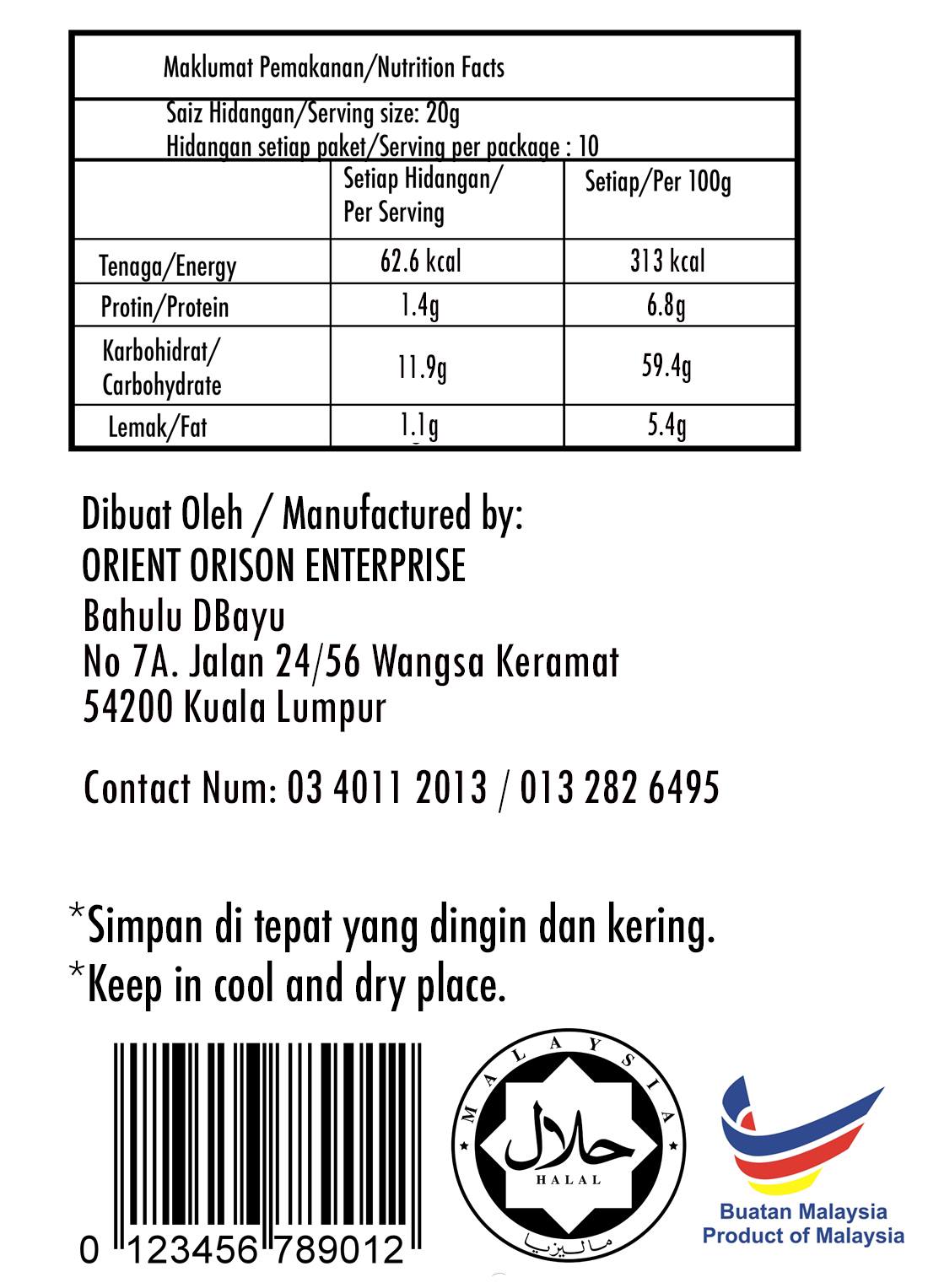 Maklumat Pemakanan/Nutrition Facts

Saiz Hidangan/Serving size: 20g
Hidangan setiap paket/Serving per package : 10

| | Setiap Hidangan/ Per Serving | Setiap/Per 100g |
|---|---|---|
| Tenaga/Energy | 62.6 kcal | 313 kcal |
| Protin/Protein | 1.4g | 6.8g |
| Karbohidrat/ Carbohydrate | 11.9g | 59.4g |
| Lemak/Fat | 1.1g | 5.4g |

Dibuat Oleh / Manufactured by:
ORIENT ORISON ENTERPRISE
Bahulu DBayu
No 7A. Jalan 24/56 Wangsa Keramat
54200 Kuala Lumpur

Contact Num: 03 4011 2013 / 013 282 6495

*Simpan di tepat yang dingin dan kering.
*Keep in cool and dry place.

0 123456 789012

MALAYSIA
حلال
HALAL
ماليزيا

Buatan Malaysia
Product of Malaysia